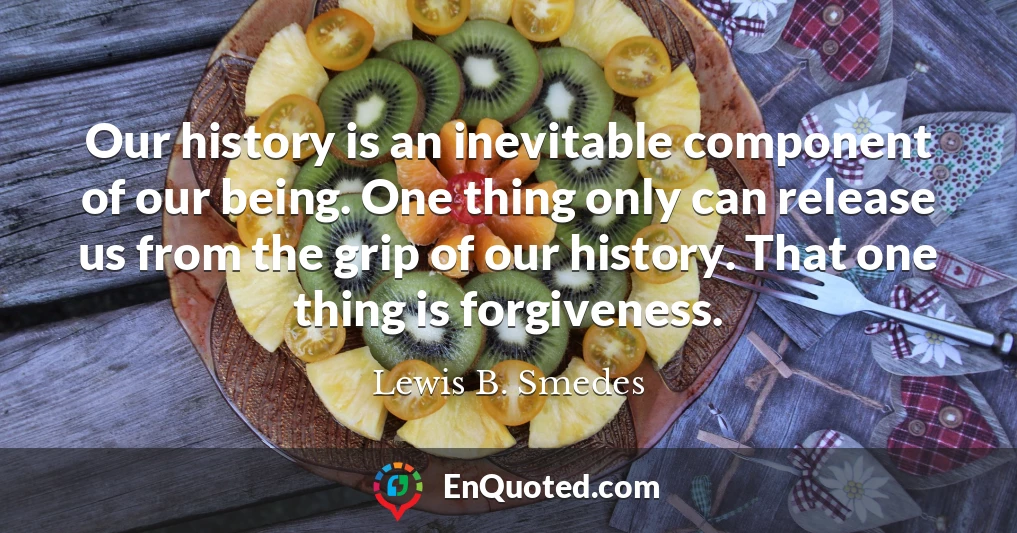 Our history is an inevitable component of our being. One thing only can release us from the grip of our history. That one thing is forgiveness.

Lewis B. Smedes

EnQuoted.com